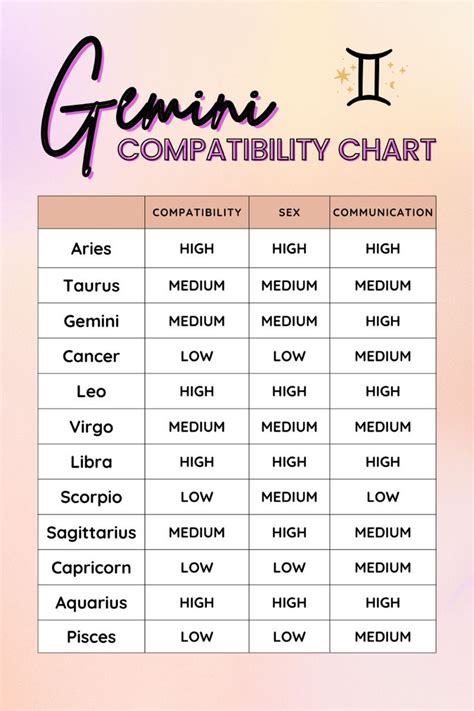 Gemini
COMPATIBILITY CHART

| | COMPATIBILITY | SEX | COMMUNICATION |
|---|---|---|---|
| Aries | HIGH | HIGH | HIGH |
| Taurus | MEDIUM | MEDIUM | MEDIUM |
| Gemini | MEDIUM | MEDIUM | HIGH |
| Cancer | LOW | LOW | MEDIUM |
| Leo | HIGH | HIGH | HIGH |
| Virgo | MEDIUM | MEDIUM | MEDIUM |
| Libra | HIGH | HIGH | HIGH |
| Scorpio | LOW | MEDIUM | LOW |
| Sagittarius | MEDIUM | HIGH | MEDIUM |
| Capricorn | LOW | LOW | MEDIUM |
| Aquarius | HIGH | HIGH | HIGH |
| Pisces | LOW | LOW | MEDIUM |